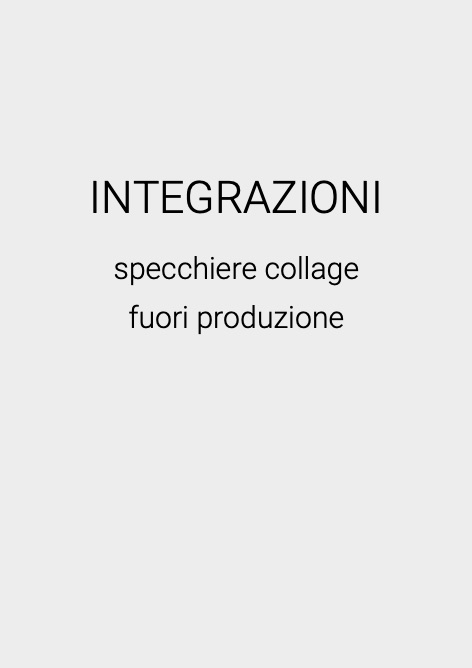 INTEGRAZIONI

specchiere collage
fuori produzione